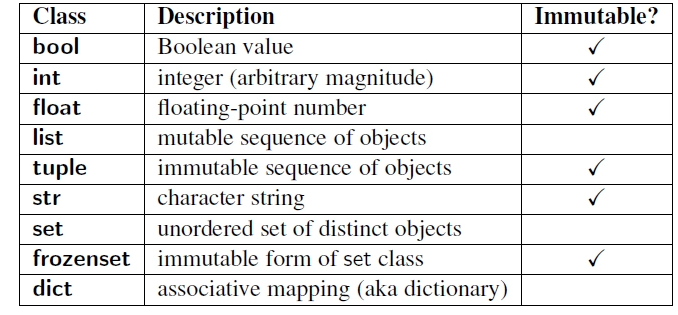 | Class | Description | Immutable? |
|---|---|---|
| bool | Boolean value | ✓ |
| int | integer (arbitrary magnitude) | ✓ |
| float | floating-point number | ✓ |
| list | mutable sequence of objects | |
| tuple | immutable sequence of objects | ✓ |
| str | character string | ✓ |
| set | unordered set of distinct objects | |
| frozenset | immutable form of set class | ✓ |
| dict | associative mapping (aka dictionary) | |